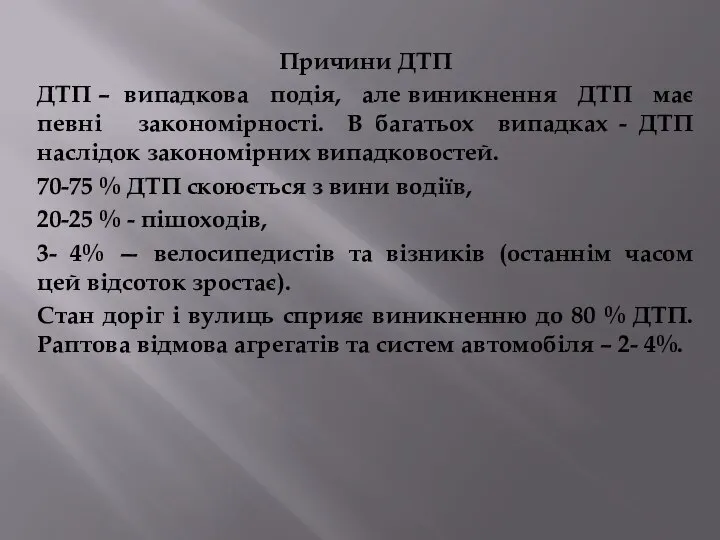 Причини ДТП

ДТП – випадкова подія, але виникнення ДТП має певні закономірності. В багатьох випадках - ДТП наслідок закономірних випадковостей.

70-75 % ДТП скоюється з вини водіїв,

20-25 % - пішоходів,

3- 4% — велосипедистів та візників (останнім часом цей відсоток зростає).

Стан доріг і вулиць сприяє виникненню до 80 % ДТП. Раптова відмова агрегатів та систем автомобіля – 2- 4%.